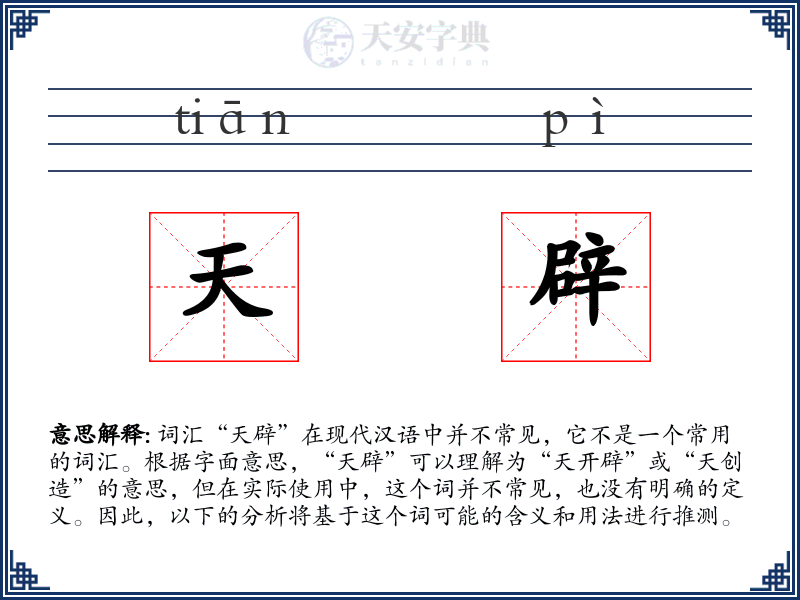 天安字典
tanzidian

tiān pì

天 辟

意思解释: 词汇“天辟”在现代汉语中并不常见，它不是一个常用的词汇。根据字面意思，“天辟”可以理解为“天开辟”或“天创造”的意思，但在实际使用中，这个词并不常见，也没有明确的定义。因此，以下的分析将基于这个词可能的含义和用法进行推测。